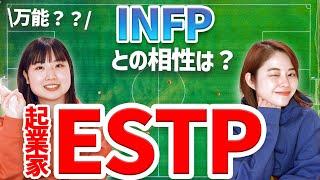 \万能？？/

INFP
との相性は？

起業家
ESTP